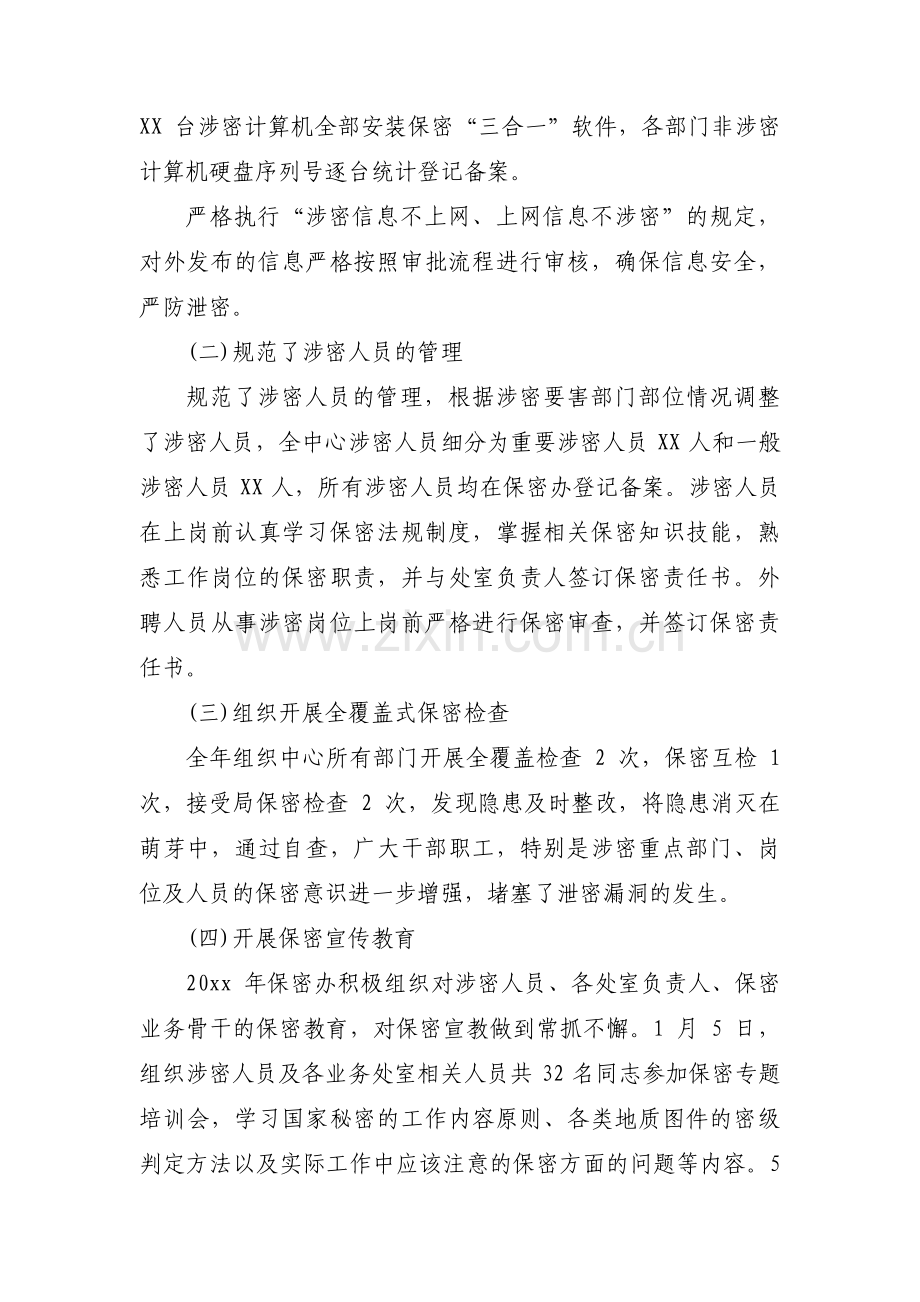 XX台涉密计算机全部安装保密“三合一”软件，各部门非涉密计算机硬盘序列号逐台统计登记备案。

严格执行“涉密信息不上网、上网信息不涉密”的规定，对外发布的信息严格按照审批流程进行审核，确保信息安全，严防泄密。

(二)规范了涉密人员的管理

规范了涉密人员的管理，根据涉密要害部门部位情况调整了涉密人员，全中心涉密人员细分为重要涉密人员XX人和一般涉密人员XX人，所有涉密人员均在保密办登记备案。涉密人员在上岗前认真学习保密法规制度，掌握相关保密知识技能，熟悉工作岗位的保密职责，并与处室负责人签订保密责任书。外聘人员从事涉密岗位上岗前严格进行保密审查，并签订保密责任书。

(三)组织开展全覆盖式保密检查

全年组织中心所有部门开展全覆盖检查2次，保密互检1次，接受局保密检查2次，发现隐患及时整改，将隐患消灭在萌芽中，通过自查，广大干部职工，特别是涉密重点部门、岗位及人员的保密意识进一步增强，堵塞了泄密漏洞的发生。

(四)开展保密宣传教育

20xx年保密办积极组织对涉密人员、各处室负责人、保密业务骨干的保密教育，对保密宣教做到常抓不懈。1月5日，组织涉密人员及各业务处室相关人员共32名同志参加保密专题培训会，学习国家秘密的工作内容原则、各类地质图件的密级判定方法以及实际工作中应该注意的保密方面的问题等内容。5

www.zixin.com.cn